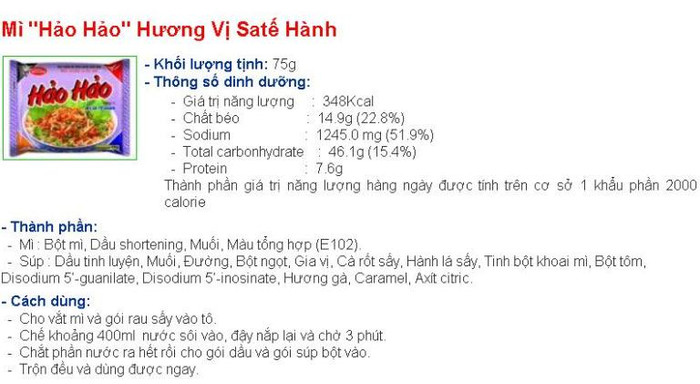 Mì "Hảo Hảo" Hương Vị Saté Hành

Hảo Hảo

- Khối lượng tịnh: 75g
- Thông số dinh dưỡng:
- Giá trị năng lượng : 348Kcal
- Chất béo : 14.9g (22.8%)
- Sodium : 1245.0 mg (51.9%)
- Total carbonhydrate : 46.1g (15.4%)
- Protein : 7.6g
Thành phần giá trị năng lượng hàng ngày được tính trên cơ sở 1 khẩu phần 2000 calorie

- Thành phần:
- Mì : Bột mì, Dầu shortening, Muối, Màu tổng hợp (E102).
- Súp : Dầu tinh luyện, Muối, Đường, Bột ngọt, Gia vị, Cà rốt sấy, Hành lá sấy, Tinh bột khoai mì, Bột tôm, Disodium 5'-guanilate, Disodium 5'-inosinate, Hương gà, Caramel, Axít citric.

- Cách dùng:
- Cho vắt mì và gói rau sấy vào tô.
- Chế khoảng 400ml nước sôi vào, đậy nắp lại và chờ 3 phút.
- Chắt phần nước ra hết rồi cho gói dầu và gói súp bột vào.
- Trộn đều và dùng được ngay.